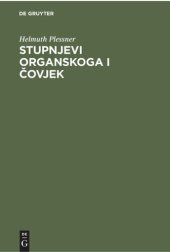 DE GRUYTER

Helmuth Plessner

STUPNJEVI ORGANSKOGA I ČOVJEK

DE G